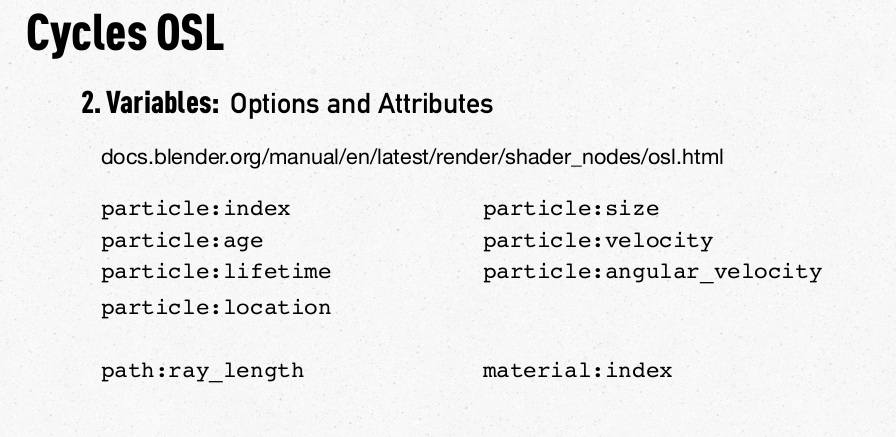 Cycles OSL

2. Variables: Options and Attributes

docs.blender.org/manual/en/latest/render/shader_nodes/osl.html

particle:index
particle:age
particle:lifetime
particle:location

path:ray_length

particle:size
particle:velocity
particle:angular_velocity

material:index